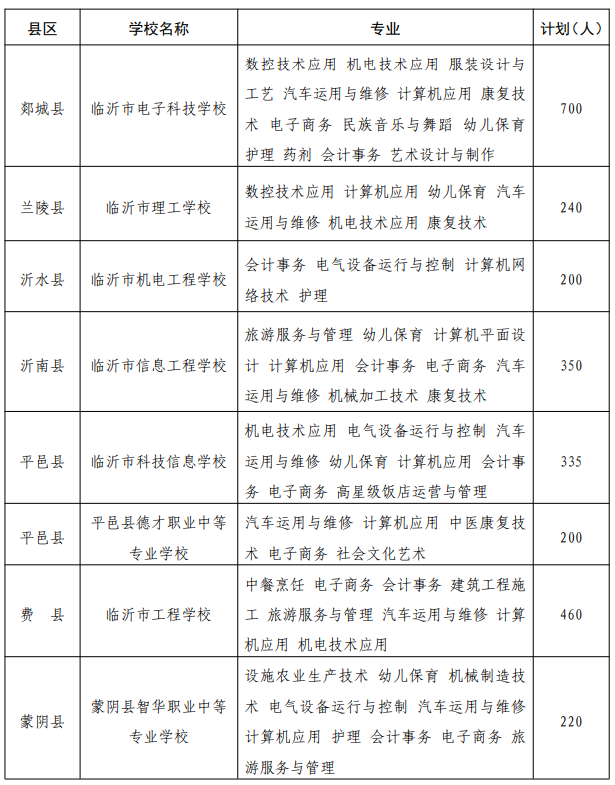 | 县区 | 学校名称 | 专业 | 计划（人） |
|---|---|---|---|
| 郯城县 | 临沂市电子科技学校 | 数控技术应用 机电技术应用 服装设计与工艺 汽车运用与维修 计算机应用 康复技术 电子商务 民族音乐与舞蹈 幼儿保育 护理 药剂 会计事务 艺术设计与制作 | 700 |
| 兰陵县 | 临沂市理工学校 | 数控技术应用 计算机应用 幼儿保育 汽车运用与维修 机电技术应用 康复技术 | 240 |
| 沂水县 | 临沂市机电工程学校 | 会计事务 电气设备运行与控制 计算机网络技术 护理 | 200 |
| 沂南县 | 临沂市信息工程学校 | 旅游服务与管理 幼儿保育 计算机平面设计 计算机应用 会计事务 电子商务 汽车运用与维修 机械加工技术 康复技术 | 350 |
| 平邑县 | 临沂市科技信息学校 | 机电技术应用 电气设备运行与控制 汽车运用与维修 幼儿保育 计算机应用 会计事务 电子商务 高星级饭店运营与管理 | 335 |
| 平邑县 | 平邑县德才职业中等专业学校 | 汽车运用与维修 计算机应用 中医康复技术 电子商务 社会文化艺术 | 200 |
| 费　县 | 临沂市工程学校 | 中餐烹饪 电子商务 会计事务 建筑工程施工 旅游服务与管理 汽车运用与维修 计算机应用 机电技术应用 | 460 |
| 蒙阴县 | 蒙阴县智华职业中等专业学校 | 设施农业生产技术 幼儿保育 机械制造技术 电气设备运行与控制 汽车运用与维修 计算机应用 护理 会计事务 电子商务 旅游服务与管理 | 220 |